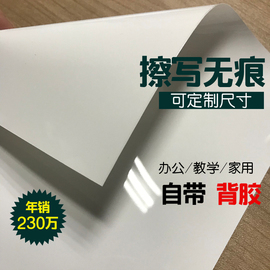 擦写无痕
可定制尺寸

办公/教学/家用
自带 背胶

年销
230万